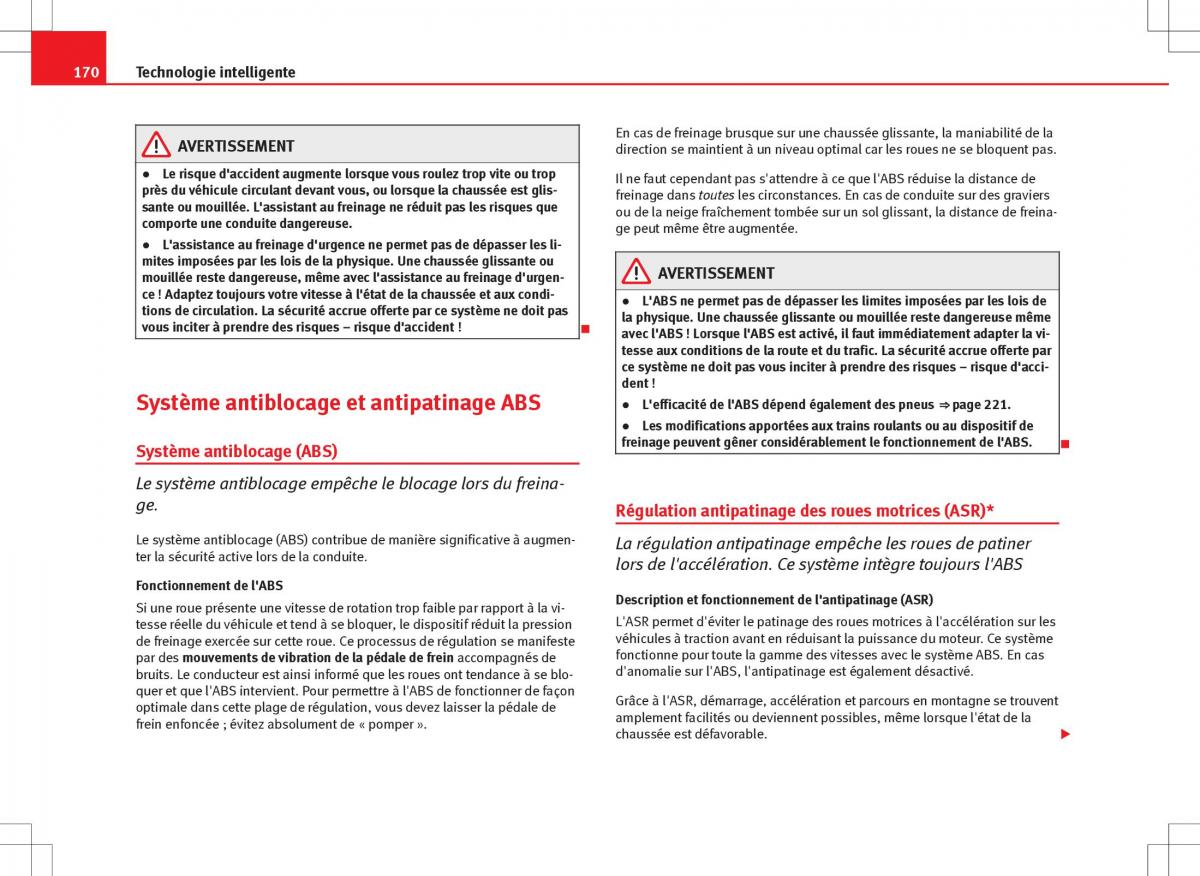 170 Technologie intelligente

AVERTISSEMENT

● Le risque d'accident augmente lorsque vous roulez trop vite ou trop près du véhicule circulant devant vous, ou lorsque la chaussée est glissante ou mouillée. L'assistant au freinage ne réduit pas les risques que comporte une conduite dangereuse.

● L'assistance au freinage d'urgence ne permet pas de dépasser les limites imposées par les lois de la physique. Une chaussée glissante ou mouillée reste dangereuse, même avec l'assistance au freinage d'urgence ! Adaptez toujours votre vitesse à l'état de la chaussée et aux conditions de circulation. La sécurité accrue offerte par ce système ne doit pas vous inciter à prendre des risques – risque d'accident !

Système antiblocage et antipatinage ABS

Système antiblocage (ABS)

Le système antiblocage empêche le blocage lors du freinage.

Le système antiblocage (ABS) contribue de manière significative à augmenter la sécurité active lors de la conduite.

Fonctionnement de l'ABS

Si une roue présente une vitesse de rotation trop faible par rapport à la vitesse réelle du véhicule et tend à se bloquer, le dispositif réduit la pression de freinage exercée sur cette roue. Ce processus de régulation se manifeste par des mouvements de vibration de la pédale de frein accompagnés de bruits. Le conducteur est ainsi informé que les roues ont tendance à se bloquer et que l'ABS intervient. Pour permettre à l'ABS de fonctionner de façon optimale dans cette plage de régulation, vous devez laisser la pédale de frein enfoncée ; évitez absolument de « pomper ».

En cas de freinage brusque sur une chaussée glissante, la maniabilité de la direction se maintient à un niveau optimal car les roues ne se bloquent pas.

Il ne faut cependant pas s'attendre à ce que l'ABS réduise la distance de freinage dans toutes les circonstances. En cas de conduite sur des graviers ou de la neige fraîchement tombée sur un sol glissant, la distance de freinage peut même être augmentée.

AVERTISSEMENT

● L'ABS ne permet pas de dépasser les limites imposées par les lois de la physique. Une chaussée glissante ou mouillée reste dangereuse même avec l'ABS ! Lorsque l'ABS est activé, il faut immédiatement adapter la vitesse aux conditions de la route et du trafic. La sécurité accrue offerte par ce système ne doit pas vous inciter à prendre des risques – risque d'accident !

● L'efficacité de l'ABS dépend également des pneus ⇒ page 221.

● Les modifications apportées aux trains roulants ou au dispositif de freinage peuvent gêner considérablement le fonctionnement de l'ABS.

Régulation antipatinage des roues motrices (ASR)*

La régulation antipatinage empêche les roues de patiner lors de l'accélération. Ce système intègre toujours l'ABS

Description et fonctionnement de l'antipatinage (ASR)

L'ASR permet d'éviter le patinage des roues motrices à l'accélération sur les véhicules à traction avant en réduisant la puissance du moteur. Ce système fonctionne pour toute la gamme des vitesses avec le système ABS. En cas d'anomalie sur l'ABS, l'antipatinage est également désactivé.

Grâce à l'ASR, démarrage, accélération et parcours en montagne se trouvent amplement facilités ou deviennent possibles, même lorsque l'état de la chaussée est défavorable.